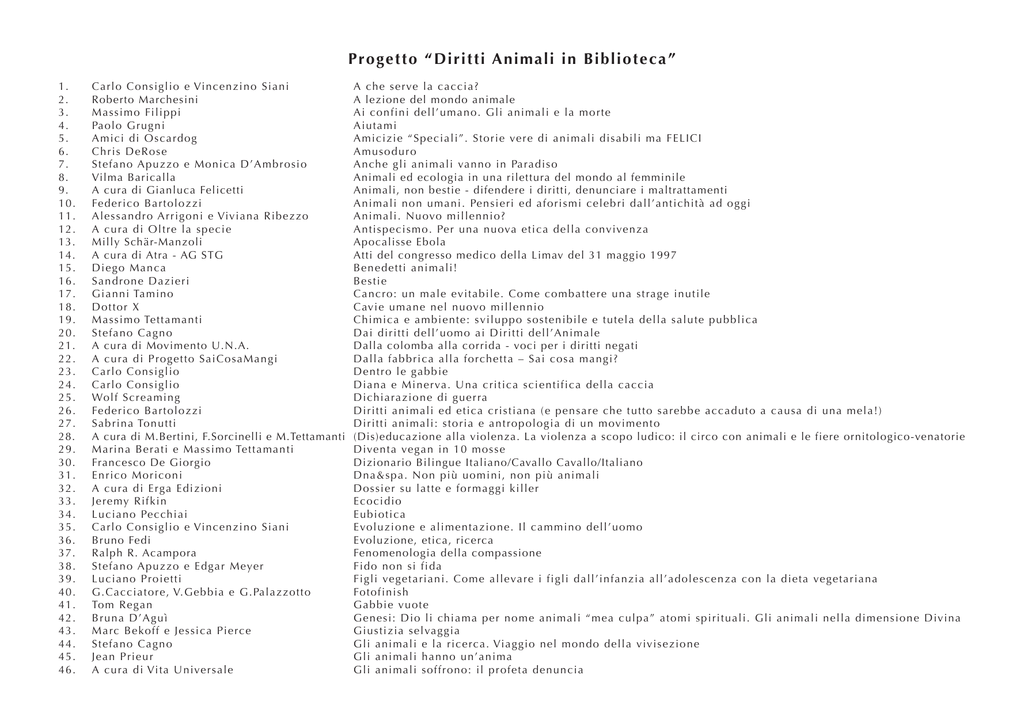 Progetto “Diritti Animali in Biblioteca”

| | | |
|---|---|---|
| 1. | Carlo Consiglio e Vincenzino Siani | A che serve la caccia? |
| 2. | Roberto Marchesini | A lezione del mondo animale |
| 3. | Massimo Filippi | Ai confini dell’umano. Gli animali e la morte |
| 4. | Paolo Grugni | Aiutami |
| 5. | Amici di Oscardog | Amicizie “Speciali”. Storie vere di animali disabili ma FELICI |
| 6. | Chris DeRose | Amusoduro |
| 7. | Stefano Apuzzo e Monica D’Ambrosio | Anche gli animali vanno in Paradiso |
| 8. | Vilma Baricalla | Animali ed ecologia in una rilettura del mondo al femminile |
| 9. | A cura di Gianluca Felicetti | Animali, non bestie - difendere i diritti, denunciare i maltrattamenti |
| 10. | Federico Bartolozzi | Animali non umani. Pensieri ed aforismi celebri dall’antichità ad oggi |
| 11. | Alessandro Arrigoni e Viviana Ribezzo | Animali. Nuovo millennio? |
| 12. | A cura di Oltre la specie | Antispecismo. Per una nuova etica della convivenza |
| 13. | Milly Schär-Manzoli | Apocalisse Ebola |
| 14. | A cura di Atra - AG STG | Atti del congresso medico della Limav del 31 maggio 1997 |
| 15. | Diego Manca | Benedetti animali! |
| 16. | Sandrone Dazieri | Bestie |
| 17. | Gianni Tamino | Cancro: un male evitabile. Come combattere una strage inutile |
| 18. | Dottor X | Cavie umane nel nuovo millennio |
| 19. | Massimo Tettamanti | Chimica e ambiente: sviluppo sostenibile e tutela della salute pubblica |
| 20. | Stefano Cagno | Dai diritti dell’uomo ai Diritti dell’Animale |
| 21. | A cura di Movimento U.N.A. | Dalla colomba alla corrida - voci per i diritti negati |
| 22. | A cura di Progetto SaiCosaMangi | Dalla fabbrica alla forchetta – Sai cosa mangi? |
| 23. | Carlo Consiglio | Dentro le gabbie |
| 24. | Carlo Consiglio | Diana e Minerva. Una critica scientifica della caccia |
| 25. | Wolf Screaming | Dichiarazione di guerra |
| 26. | Federico Bartolozzi | Diritti animali ed etica cristiana (e pensare che tutto sarebbe accaduto a causa di una mela!) |
| 27. | Sabrina Tonutti | Diritti animali: storia e antropologia di un movimento |
| 28. | A cura di M.Bertini, F.Sorcinelli e M.Tettamanti | (Dis)educazione alla violenza. La violenza a scopo ludico: il circo con animali e le fiere ornitologico-venatorie |
| 29. | Marina Berati e Massimo Tettamanti | Diventa vegan in 10 mosse |
| 30. | Francesco De Giorgio | Dizionario Bilingue Italiano/Cavallo Cavallo/Italiano |
| 31. | Enrico Moriconi | Dna&spa. Non più uomini, non più animali |
| 32. | A cura di Erga Edizioni | Dossier su latte e formaggi killer |
| 33. | Jeremy Rifkin | Ecocidio |
| 34. | Luciano Pecchiai | Eubiotica |
| 35. | Carlo Consiglio e Vincenzino Siani | Evoluzione e alimentazione. Il cammino dell’uomo |
| 36. | Bruno Fedi | Evoluzione, etica, ricerca |
| 37. | Ralph R. Acampora | Fenomenologia della compassione |
| 38. | Stefano Apuzzo e Edgar Meyer | Fido non si fida |
| 39. | Luciano Proietti | Figli vegetariani. Come allevare i figli dall’infanzia all’adolescenza con la dieta vegetariana |
| 40. | G.Cacciatore, V.Gebbia e G.Palazzotto | Fotofinish |
| 41. | Tom Regan | Gabbie vuote |
| 42. | Bruna D’Aguì | Genesi: Dio li chiama per nome animali “mea culpa” atomi spirituali. Gli animali nella dimensione Divina |
| 43. | Marc Bekoff e Jessica Pierce | Giustizia selvaggia |
| 44. | Stefano Cagno | Gli animali e la ricerca. Viaggio nel mondo della vivisezione |
| 45. | Jean Prieur | Gli animali hanno un’anima |
| 46. | A cura di Vita Universale | Gli animali soffrono: il profeta denuncia |